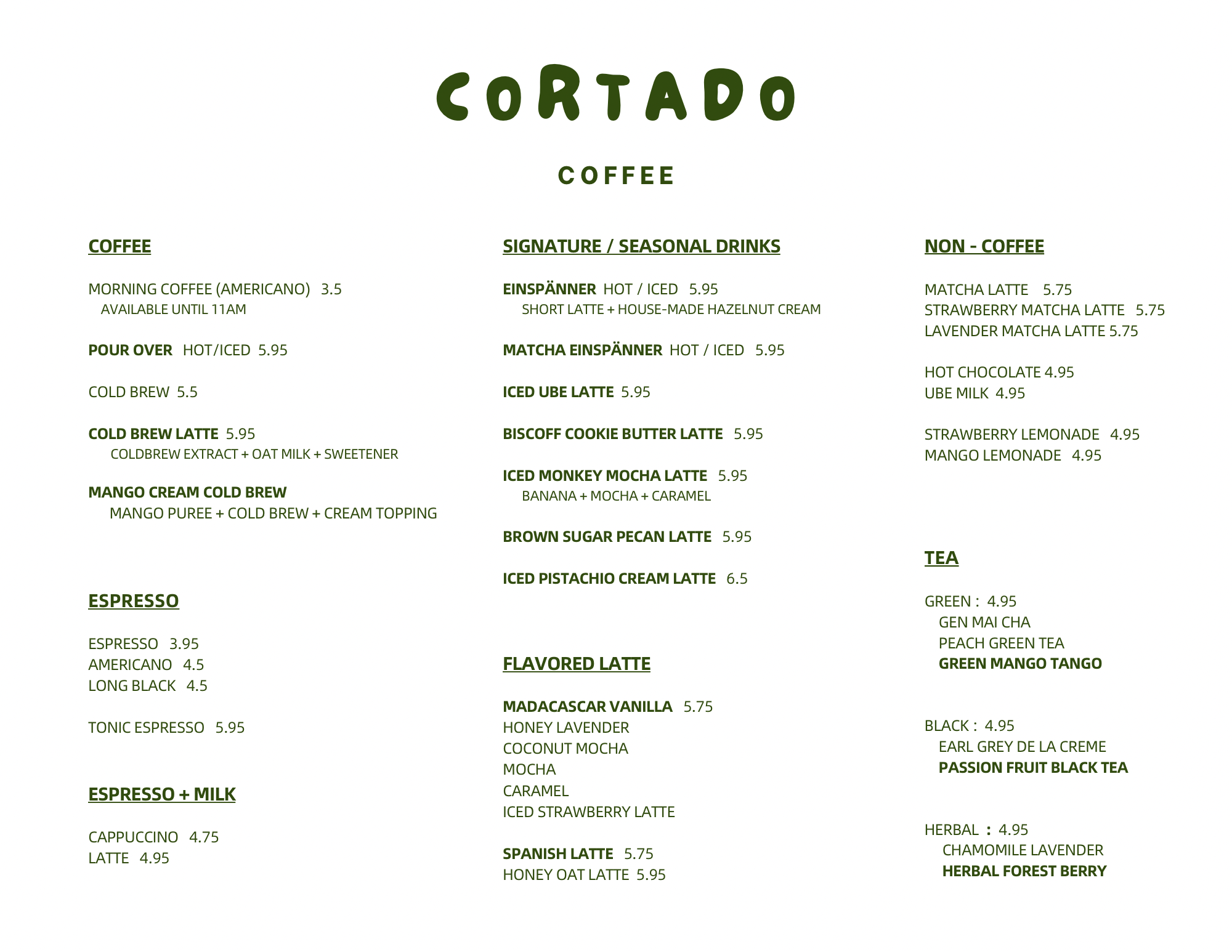 CORTADO

COFFEE

COFFEE

MORNING COFFEE (AMERICANO) 3.5
AVAILABLE UNTIL 11AM

POUR OVER HOT/ICED 5.95

COLD BREW 5.5

COLD BREW LATTE 5.95
COLDBREW EXTRACT + OAT MILK + SWEETENER

MANGO CREAM COLD BREW
MANGO PUREE + COLD BREW + CREAM TOPPING

ESPRESSO

ESPRESSO 3.95
AMERICANO 4.5
LONG BLACK 4.5

TONIC ESPRESSO 5.95

ESPRESSO + MILK

CAPPUCCINO 4.75
LATTE 4.95

SIGNATURE / SEASONAL DRINKS

EINSPÄNNER HOT / ICED 5.95
SHORT LATTE + HOUSE-MADE HAZELNUT CREAM

MATCHA EINSPÄNNER HOT / ICED 5.95

ICED UBE LATTE 5.95

BISCOFF COOKIE BUTTER LATTE 5.95

ICED MONKEY MOCHA LATTE 5.95
BANANA + MOCHA + CARAMEL

BROWN SUGAR PECAN LATTE 5.95

ICED PISTACHIO CREAM LATTE 6.5

FLAVORED LATTE

MADACASCAR VANILLA 5.75
HONEY LAVENDER
COCONUT MOCHA
MOCHA
CARAMEL
ICED STRAWBERRY LATTE

SPANISH LATTE 5.75
HONEY OAT LATTE 5.95

NON - COFFEE

MATCHA LATTE 5.75
STRAWBERRY MATCHA LATTE 5.75
LAVENDER MATCHA LATTE 5.75

HOT CHOCOLATE 4.95
UBE MILK 4.95

STRAWBERRY LEMONADE 4.95
MANGO LEMONADE 4.95

TEA

GREEN : 4.95
GEN MAI CHA
PEACH GREEN TEA
GREEN MANGO TANGO

BLACK : 4.95
EARL GREY DE LA CREME
PASSION FRUIT BLACK TEA

HERBAL : 4.95
CHAMOMILE LAVENDER
HERBAL FOREST BERRY